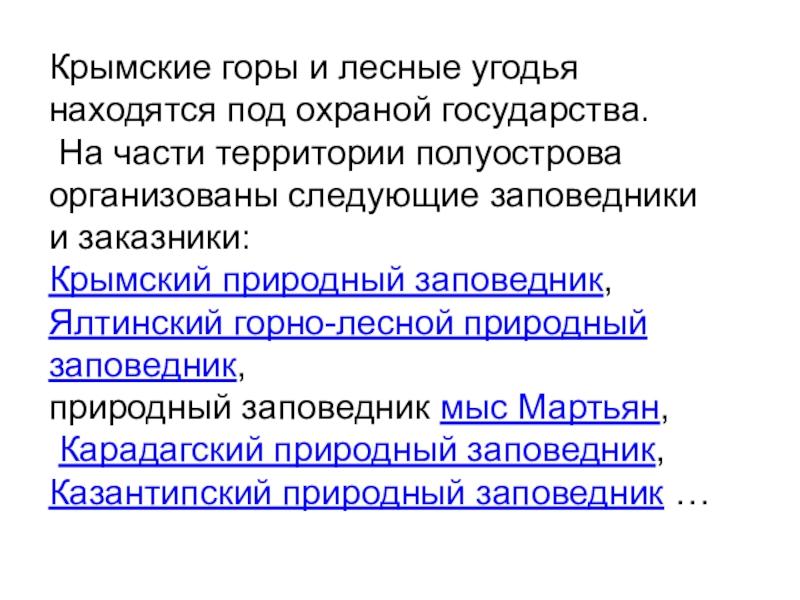 Крымские горы и лесные угодья находятся под охраной государства.
На части территории полуострова организованы следующие заповедники и заказники:
Крымский природный заповедник,
Ялтинский горно-лесной природный заповедник,
природный заповедник мыс Мартьян,
Карадагский природный заповедник,
Казантипский природный заповедник …